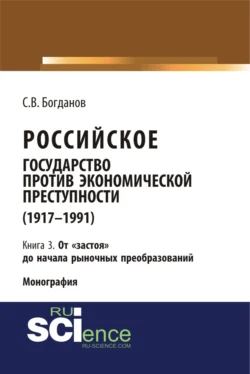 С.В. Богданов

РОССИЙСКОЕ
ГОСУДАРСТВО
ПРОТИВ ЭКОНОМИЧЕСКОЙ
ПРЕСТУПНОСТИ
(1917–1991)

Книга 3. От «застоя» до начала рыночных преобразований

Монография

RU
SCIence
RU-SCIENCE.COM